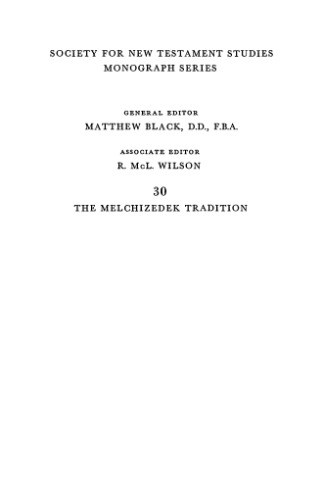 SOCIETY FOR NEW TESTAMENT STUDIES
MONOGRAPH SERIES

GENERAL EDITOR
MATTHEW BLACK, D.D., F.B.A.

ASSOCIATE EDITOR
R. McL. WILSON

30

THE MELCHIZEDEK TRADITION